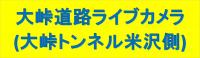 大峠道路ライブカメラ
(大峠トンネル米沢側)